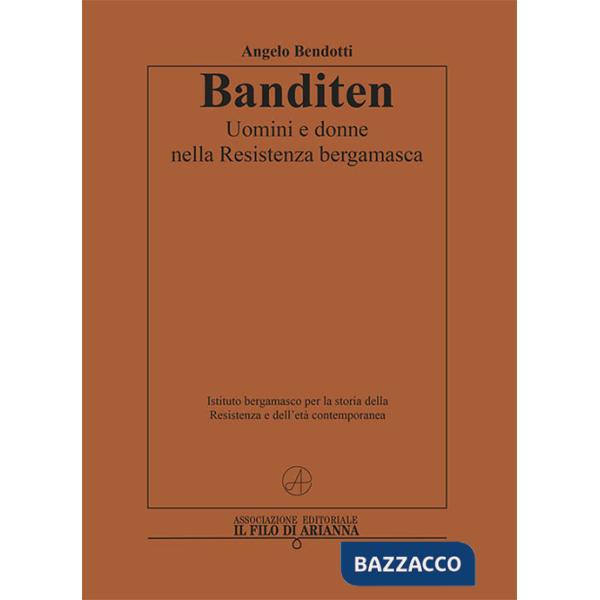 Angelo Bendotti

Banditen

Uomini e donne
nella Resistenza bergamasca

Istituto bergamasco per la storia della
Resistenza e dell'età contemporanea

A

ASSOCIAZIONE EDITORIALE
IL FILO DI ARIANNA

BAZZACCO